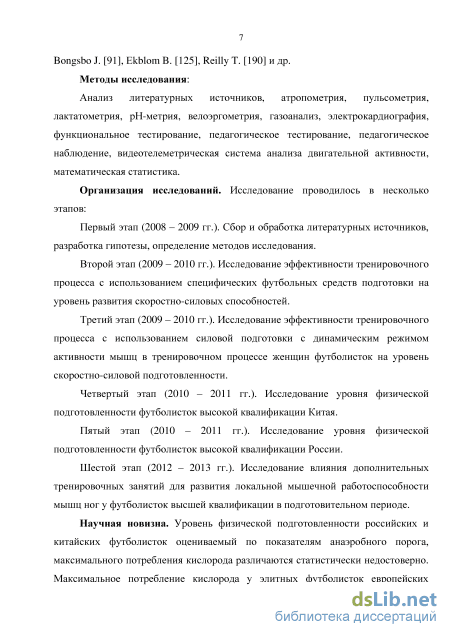 7

Bongsbo J. [91], Ekblom B. [125], Reilly T. [190] и др.

**Методы исследования**:

Анализ литературных источников, атропометрия, пульсометрия, лактатометрия, pH-метрия, велоэргометрия, газоанализ, электрокардиография, функциональное тестирование, педагогическое тестирование, педагогическое наблюдение, видеотелеметрическая система анализа двигательной активности, математическая статистика.

**Организация исследований.** Исследование проводилось в несколько этапов:

Первый этап (2008 – 2009 гг.). Сбор и обработка литературных источников, разработка гипотезы, определение методов исследования.

Второй этап (2009 – 2010 гг.). Исследование эффективности тренировочного процесса с использованием специфических футбольных средств подготовки на уровень развития скоростно-силовых способностей.

Третий этап (2009 – 2010 гг.). Исследование эффективности тренировочного процесса с использованием силовой подготовки с динамическим режимом активности мышц в тренировочном процессе женщин футболисток на уровень скоростно-силовой подготовленности.

Четвертый этап (2010 – 2011 гг.). Исследование уровня физической подготовленности футболисток высокой квалификации Китая.

Пятый этап (2010 – 2011 гг.). Исследование уровня физической подготовленности футболисток высокой квалификации России.

Шестой этап (2012 – 2013 гг.). Исследование влияния дополнительных тренировочных занятий для развития локальной мышечной работоспособности мышц ног у футболисток высшей квалификации в подготовительном периоде.

**Научная новизна.** Уровень физической подготовленности российских и китайских футболисток оцениваемый по показателям анаэробного порога, максимального потребления кислорода различаются статистически недостоверно. Максимальное потребление кислорода у элитных футболисток европейских

dsLib.net
библиотека диссертаций